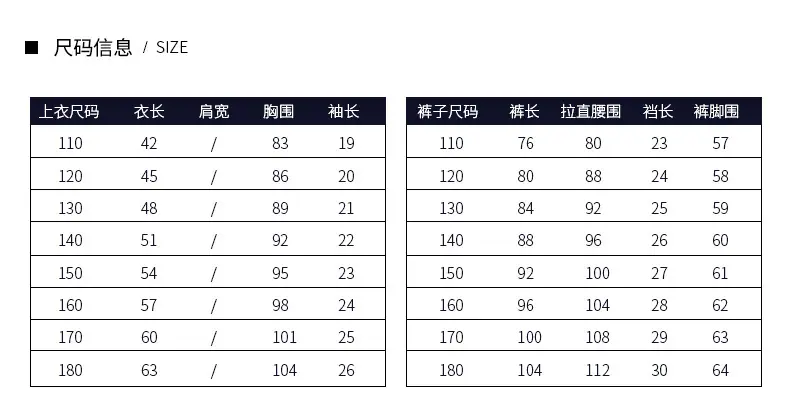 ■ 尺码信息 / SIZE

| 上衣尺码 | 衣长 | 肩宽 | 胸围 | 袖长 |
|---|---|---|---|---|
| 110 | 42 | / | 83 | 19 |
| 120 | 45 | / | 86 | 20 |
| 130 | 48 | / | 89 | 21 |
| 140 | 51 | / | 92 | 22 |
| 150 | 54 | / | 95 | 23 |
| 160 | 57 | / | 98 | 24 |
| 170 | 60 | / | 101 | 25 |
| 180 | 63 | / | 104 | 26 |

| 裤子尺码 | 裤长 | 拉直腰围 | 裆长 | 裤脚围 |
|---|---|---|---|---|
| 110 | 76 | 80 | 23 | 57 |
| 120 | 80 | 88 | 24 | 58 |
| 130 | 84 | 92 | 25 | 59 |
| 140 | 88 | 96 | 26 | 60 |
| 150 | 92 | 100 | 27 | 61 |
| 160 | 96 | 104 | 28 | 62 |
| 170 | 100 | 108 | 29 | 63 |
| 180 | 104 | 112 | 30 | 64 |